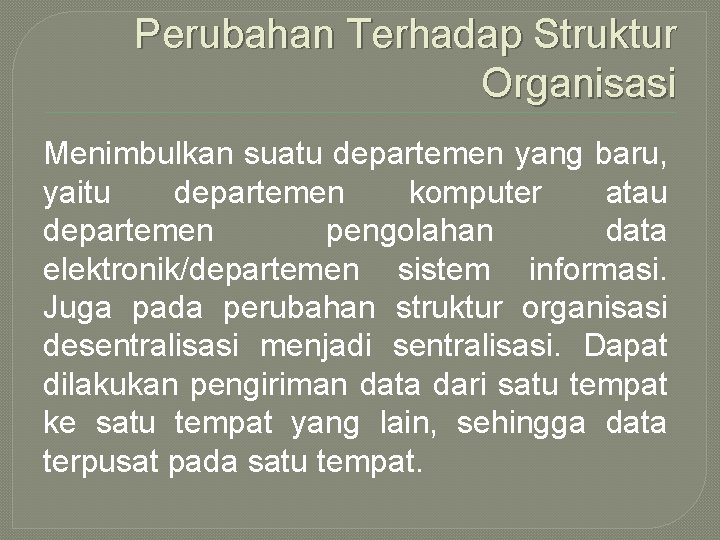 Perubahan Terhadap Struktur Organisasi

Menimbulkan suatu departemen yang baru, yaitu departemen komputer atau departemen pengolahan data elektronik/departemen sistem informasi. Juga pada perubahan struktur organisasi desentralisasi menjadi sentralisasi. Dapat dilakukan pengiriman data dari satu tempat ke satu tempat yang lain, sehingga data terpusat pada satu tempat.